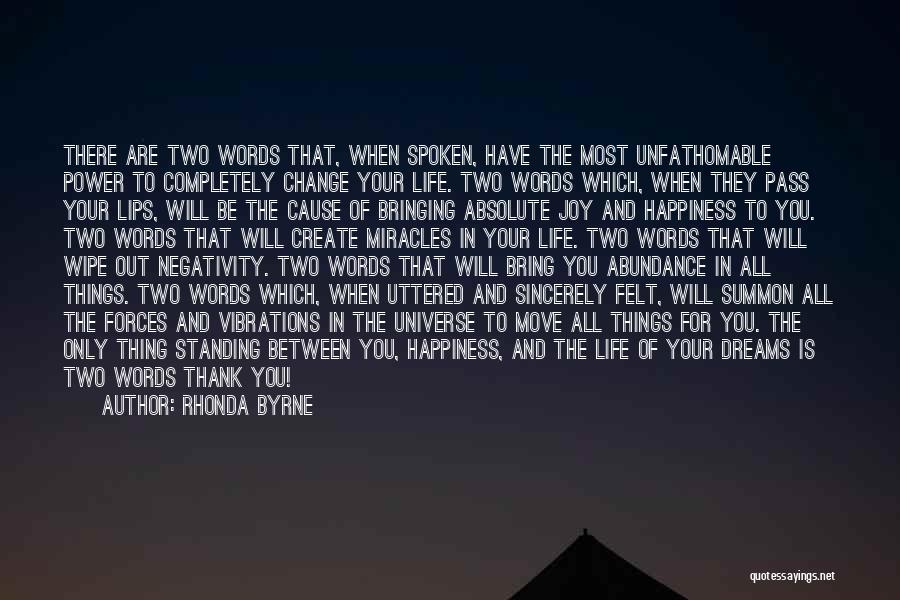 THERE ARE TWO WORDS THAT, WHEN SPOKEN, HAVE THE MOST UNFATHOMABLE POWER TO COMPLETELY CHANGE YOUR LIFE. TWO WORDS WHICH, WHEN THEY PASS YOUR LIPS, WILL BE THE CAUSE OF BRINGING ABSOLUTE JOY AND HAPPINESS TO YOU. TWO WORDS THAT WILL CREATE MIRACLES IN YOUR LIFE. TWO WORDS THAT WILL WIPE OUT NEGATIVITY. TWO WORDS THAT WILL BRING YOU ABUNDANCE IN ALL THINGS. TWO WORDS WHICH, WHEN UTTERED AND SINCERELY FELT, WILL SUMMON ALL THE FORCES AND VIBRATIONS IN THE UNIVERSE TO MOVE ALL THINGS FOR YOU. THE ONLY THING STANDING BETWEEN YOU, HAPPINESS, AND THE LIFE OF YOUR DREAMS IS TWO WORDS THANK YOU!

AUTHOR: RHONDA BYRNE

quotessayings.net